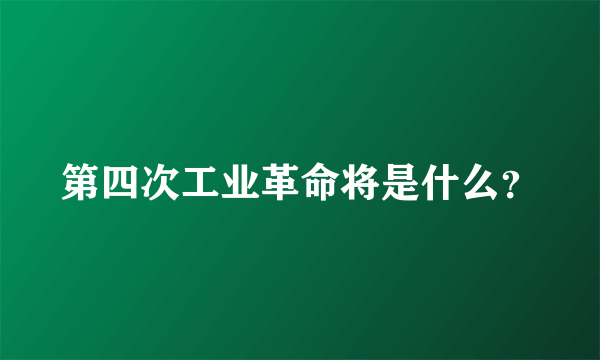 第四次工业革命将是什么?